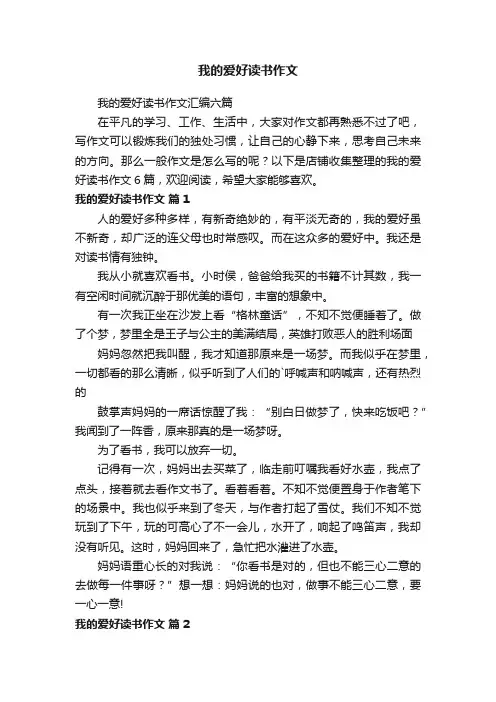 我的爱好读书作文

我的爱好读书作文汇编六篇

在平凡的学习、工作、生活中，大家对作文都再熟悉不过了吧，写作文可以锻炼我们的独处习惯，让自己的心静下来，思考自己未来的方向。那么一般作文是怎么写的呢？以下是店铺收集整理的我的爱好读书作文 6 篇，欢迎阅读，希望大家能够喜欢。

我的爱好读书作文 篇 1

人的爱好多种多样，有新奇绝妙的，有平淡无奇的，我的爱好虽不新奇，却广泛的连父母也时常感叹。而在这众多的爱好中。我还是对读书情有独钟。

我从小就喜欢看书。小时侯，爸爸给我买的书籍不计其数，我一有空闲时间就沉醉于那优美的语句，丰富的想象中。

有一次我正坐在沙发上看“格林童话”，不知不觉便睡着了。做了个梦，梦里全是王子与公主的美满结局，英雄打败恶人的胜利场面

妈妈忽然把我叫醒，我才知道那原来是一场梦。而我似乎在梦里，一切都看的那么清晰，似乎听到了人们的`呼喊声和呐喊声，还有热烈的

鼓掌声妈妈的一席话惊醒了我：“别白日做梦了，快来吃饭吧？”我闻到了一阵香，原来那真的是一场梦呀。

为了看书，我可以放弃一切。

记得有一次，妈妈出去买菜了，临走前叮嘱我看好水壶，我点了点头，接着就去看作文书了。看着看着。不知不觉便置身于作者笔下的场景中。我也似乎来到了冬天，与作者打起了雪仗。我们不知不觉玩到了下午，玩的可高心了不一会儿，水开了，响起了鸣笛声，我却没有听见。这时，妈妈回来了，急忙把水灌进了水壶。

妈妈语重心长的对我说：“你看书是对的，但也不能三心二意的去做每一件事呀？”想一想：妈妈说的也对，做事不能三心二意，要一心一意!

我的爱好读书作文 篇 2